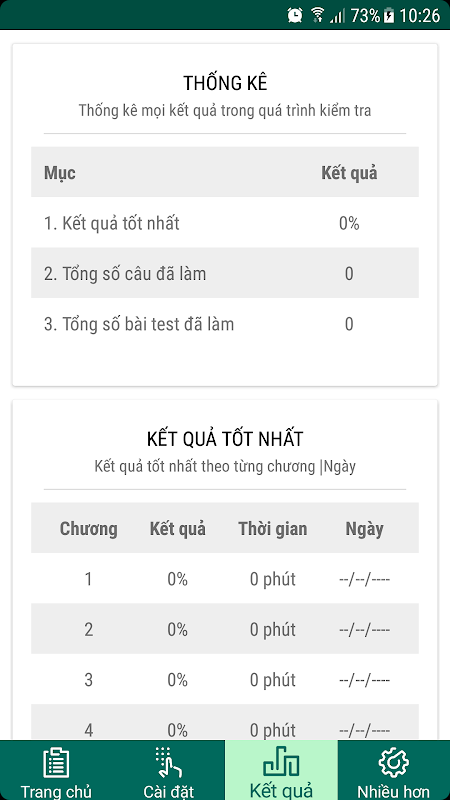 73% 10:26

THỐNG KÊ
Thống kê mọi kết quả trong quá trình kiểm tra

| Mục | Kết quả |
|---|---|
| 1. Kết quả tốt nhất | 0% |
| 2. Tổng số câu đã làm | 0 |
| 3. Tổng số bài test đã làm | 0 |

KẾT QUẢ TỐT NHẤT
Kết quả tốt nhất theo từng chương |Ngày

| Chương | Kết quả | Thời gian | Ngày |
|---|---|---|---|
| 1 | 0% | 0 phút | --/--/---- |
| 2 | 0% | 0 phút | --/--/---- |
| 3 | 0% | 0 phút | --/--/---- |
| 4 | 0% | 0 phút | --/--/---- |

Trang chủ
Cài đặt
Kết quả
Nhiều hơn